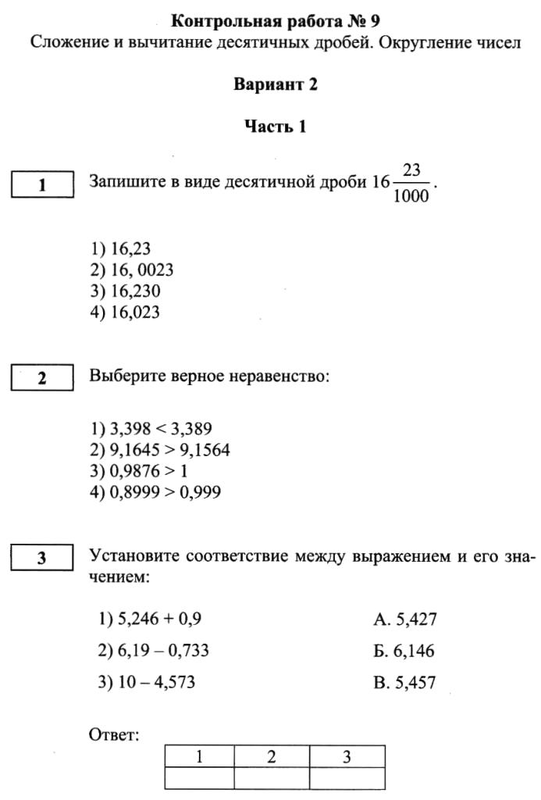 Контрольная работа № 9
Сложение и вычитание десятичных дробей. Округление чисел

Вариант 2

Часть 1

1

Запишите в виде десятичной дроби $16\frac{23}{1000}$.

1) 16,23
2) 16, 0023
3) 16,230
4) 16,023

2

Выберите верное неравенство:

1) 3,398 < 3,389
2) 9,1645 > 9,1564
3) 0,9876 > 1
4) 0,8999 > 0,999

3

Установите соответствие между выражением и его значением:

1) 5,246 + 0,9
2) 6,19 – 0,733
3) 10 – 4,573

А. 5,427
Б. 6,146
В. 5,457

Ответ:

| 1 | 2 | 3 |
|---|---|---|
|  |  |  |